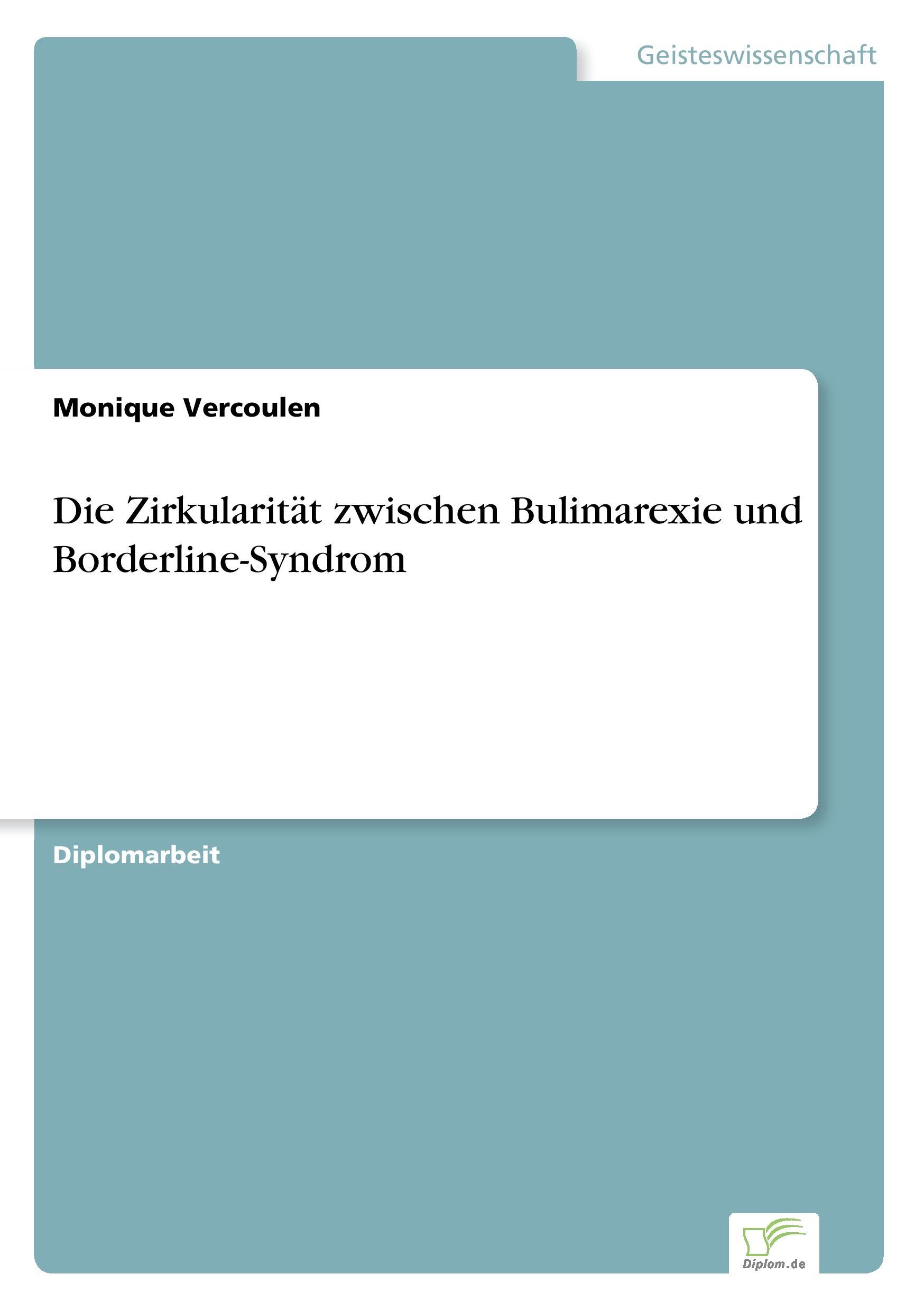 Geisteswissenschaft

Monique Vercoulen

Die Zirkularität zwischen Bulimarexie und Borderline-Syndrom

Diplomarbeit

Diplom.de